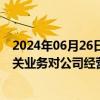 2024年06月26日
关业务对公司经营